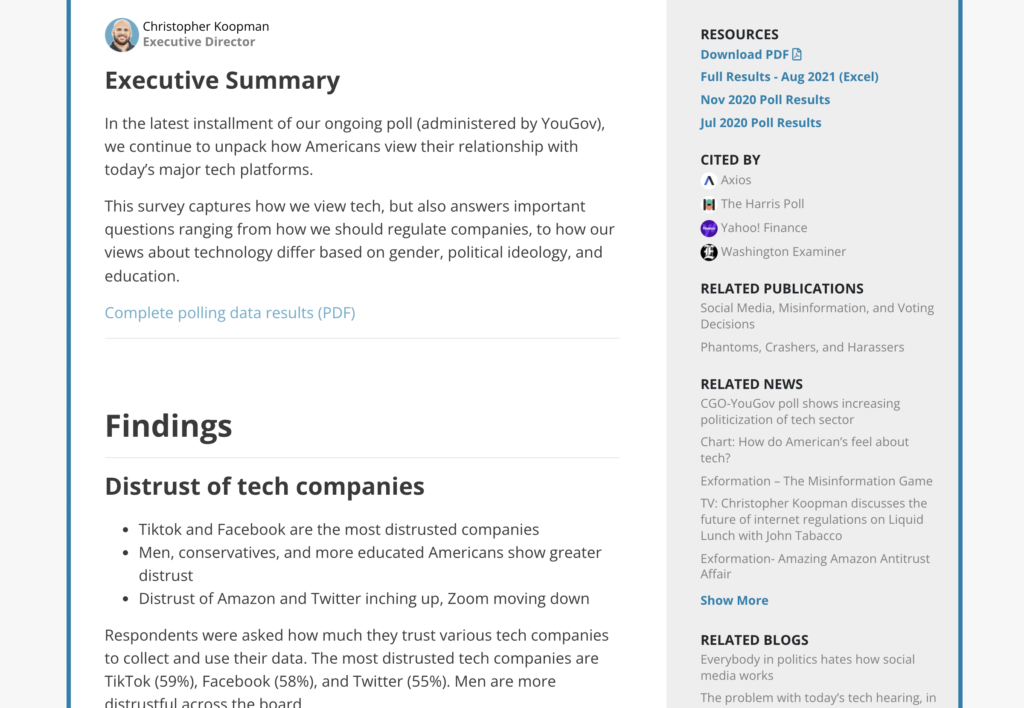 Christopher Koopman
Executive Director

Executive Summary

In the latest installment of our ongoing poll (administered by YouGov), we continue to unpack how Americans view their relationship with today's major tech platforms.

This survey captures how we view tech, but also answers important questions ranging from how we should regulate companies, to how our views about technology differ based on gender, political ideology, and education.

Complete polling data results (PDF)

Findings

Distrust of tech companies

- Tiktok and Facebook are the most distrusted companies
- Men, conservatives, and more educated Americans show greater distrust
- Distrust of Amazon and Twitter inching up, Zoom moving down

Respondents were asked how much they trust various tech companies to collect and use their data. The most distrusted tech companies are TikTok (59%), Facebook (58%), and Twitter (55%). Men are more distrustful across the board

RESOURCES
Download PDF
Full Results - Aug 2021 (Excel)
Nov 2020 Poll Results
Jul 2020 Poll Results

CITED BY
Axios
The Harris Poll
Yahoo! Finance
Washington Examiner

RELATED PUBLICATIONS
Social Media, Misinformation, and Voting Decisions
Phantoms, Crashers, and Harassers

RELATED NEWS
CGO-YouGov poll shows increasing politicization of tech sector
Chart: How do American's feel about tech?
Exformation – The Misinformation Game
TV: Christopher Koopman discusses the future of internet regulations on Liquid Lunch with John Tabacco
Exformation- Amazing Amazon Antitrust Affair
Show More

RELATED BLOGS
Everybody in politics hates how social media works
The problem with today's tech hearing, in